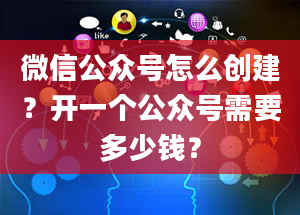 like

微信公众号怎么创建？开一个公众号需要多少钱？